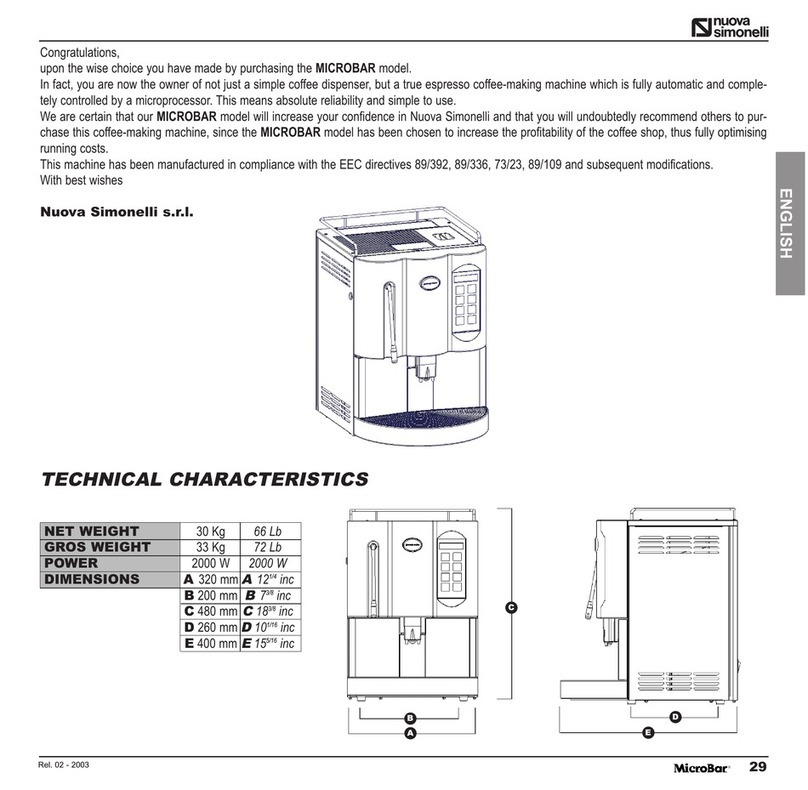 nuova simonelli

Congratulations,
upon the wise choice you have made by purchasing the **MICROBAR** model.
In fact, you are now the owner of not just a simple coffee dispenser, but a true espresso coffee-making machine which is fully automatic and completely controlled by a microprocessor. This means absolute reliability and simple to use.
We are certain that our **MICROBAR** model will increase your confidence in Nuova Simonelli and that you will undoubtedly recommend others to purchase this coffee-making machine, since the **MICROBAR** model has been chosen to increase the profitability of the coffee shop, thus fully optimising running costs.
This machine has been manufactured in compliance with the EEC directives 89/392, 89/336, 73/23, 89/109 and subsequent modifications.
With best wishes

Nuova Simonelli s.r.l.

ENGLISH

TECHNICAL CHARACTERISTICS

| NET WEIGHT | 30 Kg | 66 Lb |
|---|---|---|
| GROS WEIGHT | 33 Kg | 72 Lb |
| POWER | 2000 W | 2000 W |
| DIMENSIONS | A 320 mm | A $12^{1/4}$ inc |
| | B 200 mm | B $7^{3/8}$ inc |
| | C 480 mm | C $18^{3/8}$ inc |
| | D 260 mm | D $10^{1/16}$ inc |
| | E 400 mm | E $15^{5/16}$ inc |

C

B

A

D

E

Rel. 02 - 2003

MicroBar 29